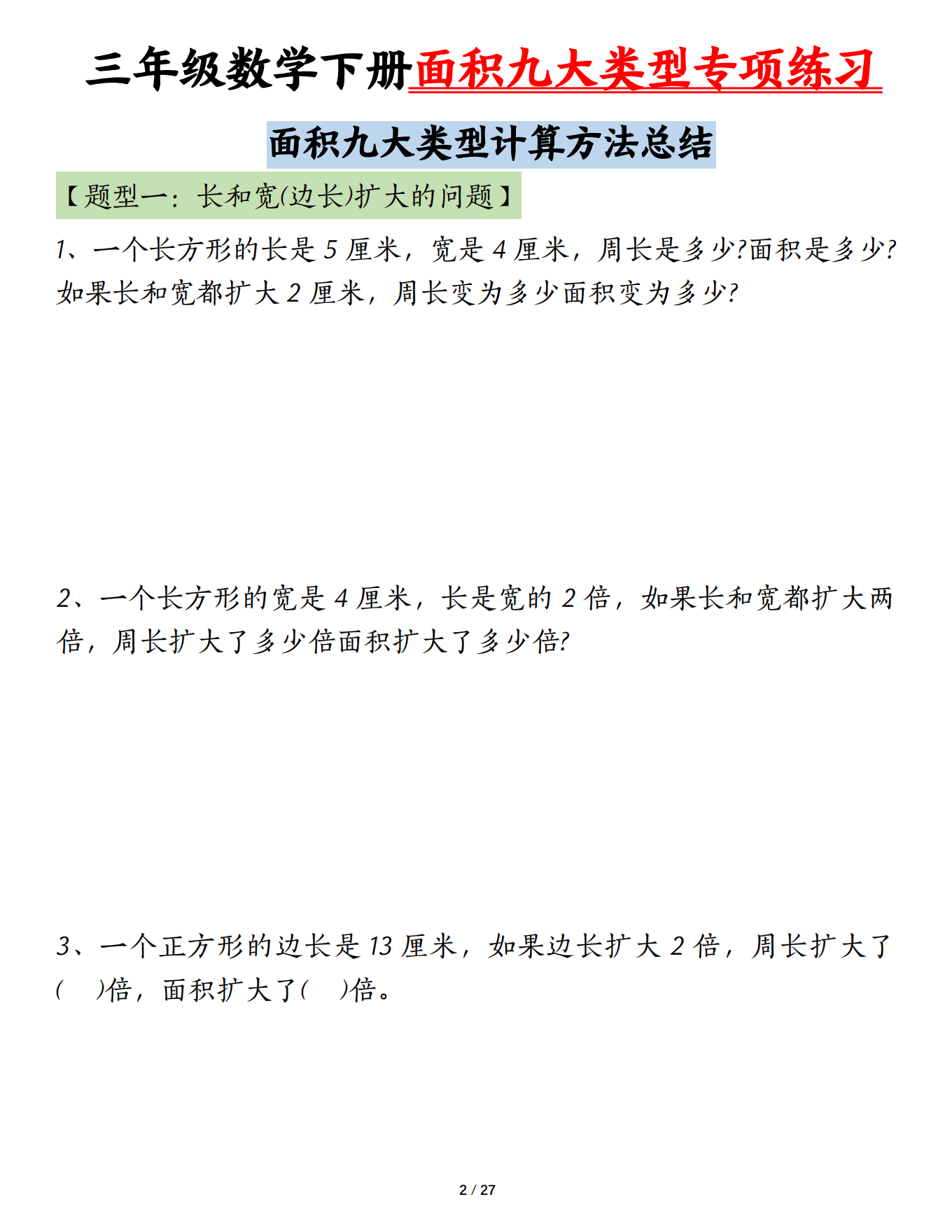 三年级数学下册面积九大类型专项练习

面积九大类型计算方法总结

【题型一：长和宽(边长)扩大的问题】

1、一个长方形的长是 5 厘米，宽是 4 厘米，周长是多少?面积是多少?如果长和宽都扩大 2 厘米，周长变为多少面积变为多少?

2、一个长方形的宽是 4 厘米，长是宽的 2 倍，如果长和宽都扩大两倍，周长扩大了多少倍面积扩大了多少倍?

3、一个正方形的边长是 13 厘米，如果边长扩大 2 倍，周长扩大了(　)倍，面积扩大了(　)倍。

2 / 27